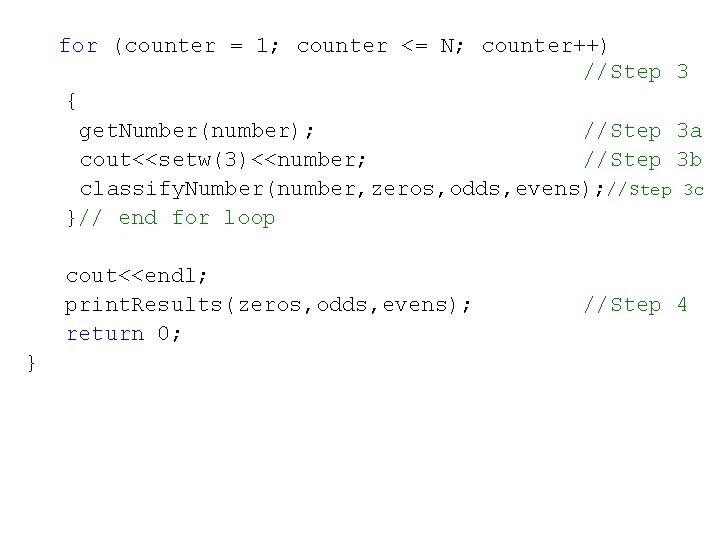 for (counter = 1; counter <= N; counter++)
//Step 3
{
getNumber(number); //Step 3a
cout<<setw(3)<<number; //Step 3b
classifyNumber(number,zeros,odds,evens);//Step 3c
}// end for loop

cout<<endl;
printResults(zeros,odds,evens); //Step 4
return 0;
}